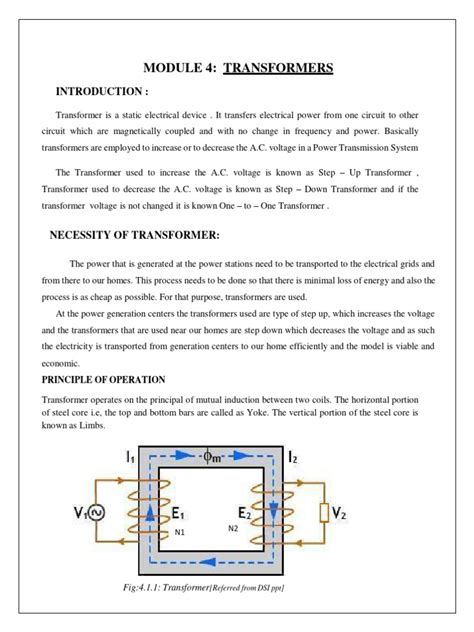 MODULE 4: TRANSFORMERS

INTRODUCTION :

Transformer is a static electrical device . It transfers electrical power from one circuit to other circuit which are magnetically coupled and with no change in frequency and power. Basically transformers are employed to increase or to decrease the A.C. voltage in a Power Transmission System

The Transformer used to increase the A.C. voltage is known as Step – Up Transformer , Transformer used to decrease the A.C. voltage is known as Step – Down Transformer and if the transformer voltage is not changed it is known One – to – One Transformer .

NECESSITY OF TRANSFORMER:

The power that is generated at the power stations need to be transported to the electrical grids and from there to our homes. This process needs to be done so that there is minimal loss of energy and also the process is as cheap as possible. For that purpose, transformers are used.

At the power generation centers the transformers used are type of step up, which increases the voltage and the transformers that are used near our homes are step down which decreases the voltage and as such the electricity is transported from generation centers to our home efficiently and the model is viable and economic.

PRINCIPLE OF OPERATION

Transformer operates on the principal of mutual induction between two coils. The horizontal portion of steel core i.e, the top and bottom bars are called as Yoke. The vertical portion of the steel core is known as Limbs.

$I_1$ $\phi_m$ $I_2$ $V_1$ $E_1$ $E_2$ $V_2$ N1 N2

Fig:4.1.1: Transformer[Referred from DSI ppt]